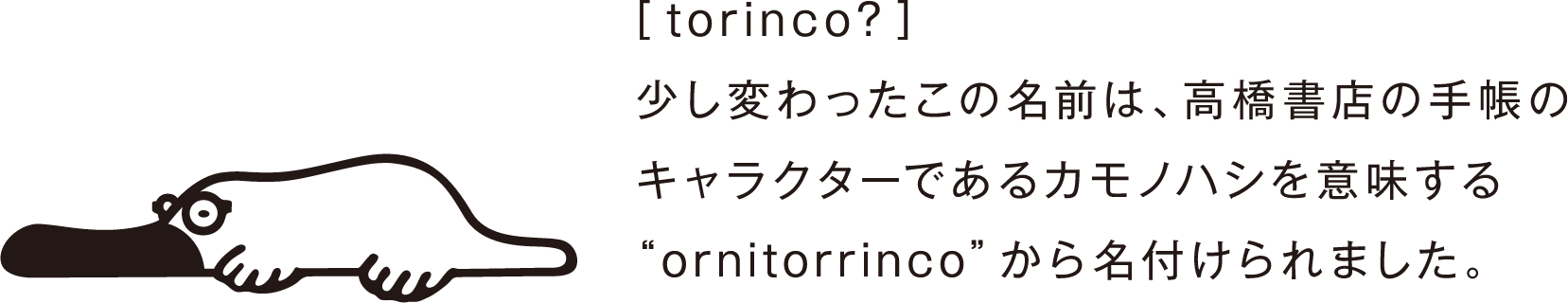 [ torinco? ]
少し変わったこの名前は、高橋書店の手帳のキャラクターであるカモノハシを意味する“ornitorrinco”から名付けられました。